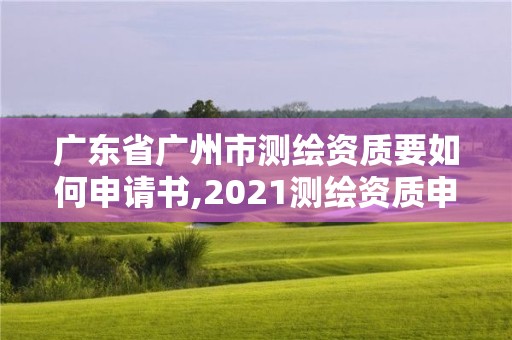 广东省广州市测绘资质要如何申请书,2021测绘资质申